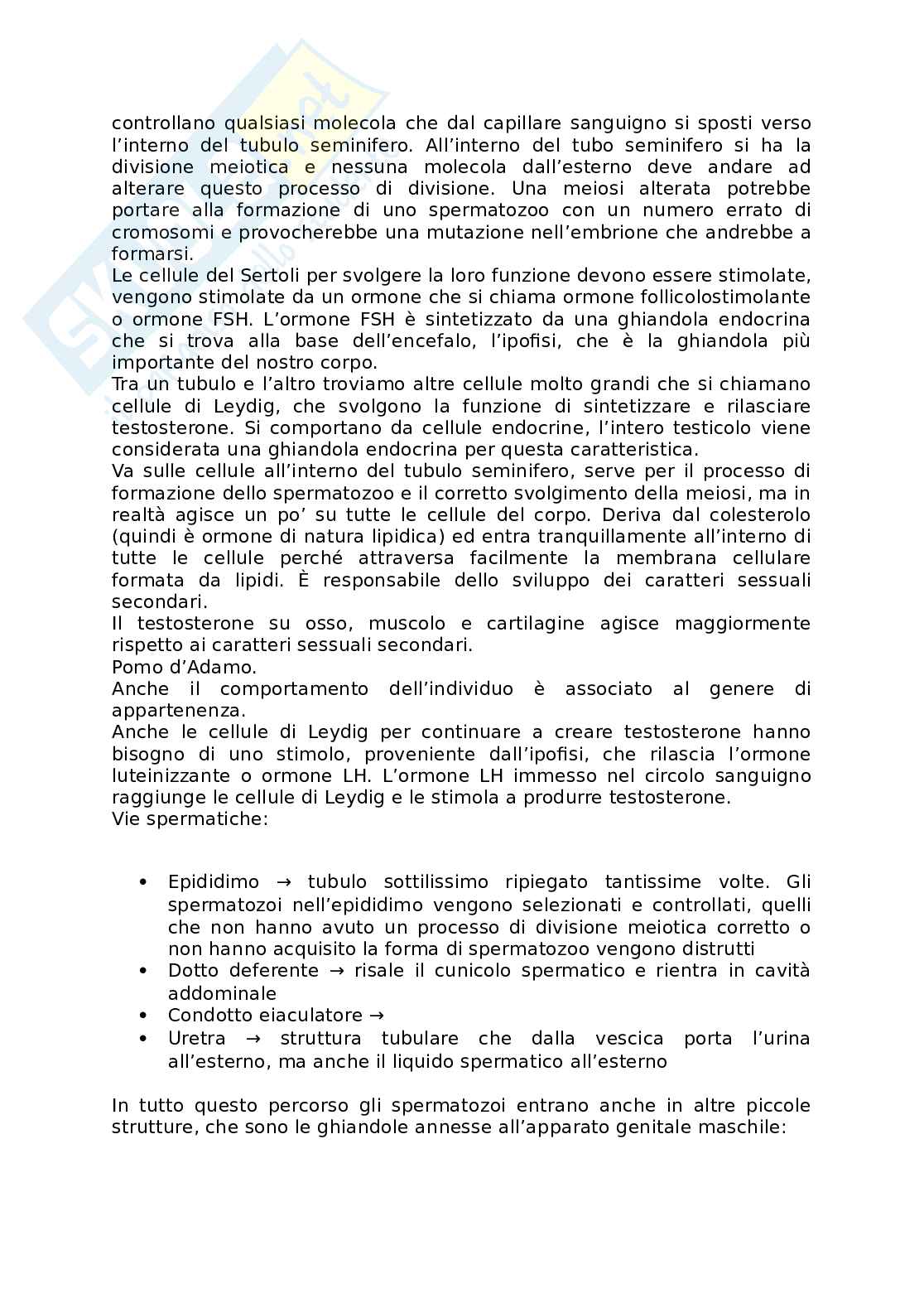 controllano qualsiasi molecola che dal capillare sanguigno si sposti verso l'interno del tubulo seminifero. All'interno del tubo seminifero si ha la divisione meiotica e nessuna molecola dall'esterno deve andare ad alterare questo processo di divisione. Una meiosi alterata potrebbe portare alla formazione di uno spermatozoo con un numero errato di cromosomi e provocherebbe una mutazione nell'embrione che andrebbe a formarsi.
Le cellule del Sertoli per svolgere la loro funzione devono essere stimolate, vengono stimolate da un ormone che si chiama ormone follicolostimolante o ormone FSH. L'ormone FSH è sintetizzato da una ghiandola endocrina che si trova alla base dell'encefalo, l'ipofisi, che è la ghiandola più importante del nostro corpo.
Tra un tubulo e l'altro troviamo altre cellule molto grandi che si chiamano cellule di Leydig, che svolgono la funzione di sintetizzare e rilasciare testosterone. Si comportano da cellule endocrine, l'intero testicolo viene considerata una ghiandola endocrina per questa caratteristica.
Va sulle cellule all'interno del tubulo seminifero, serve per il processo di formazione dello spermatozoo e il corretto svolgimento della meiosi, ma in realtà agisce un po' su tutte le cellule del corpo. Deriva dal colesterolo (quindi è ormone di natura lipidica) ed entra tranquillamente all'interno di tutte le cellule perché attraversa facilmente la membrana cellulare formata da lipidi. È responsabile dello sviluppo dei caratteri sessuali secondari.
Il testosterone su osso, muscolo e cartilagine agisce maggiormente rispetto ai caratteri sessuali secondari.
Pomo d'Adamo.
Anche il comportamento dell'individuo è associato al genere di appartenenza.
Anche le cellule di Leydig per continuare a creare testosterone hanno bisogno di uno stimolo, proveniente dall'ipofisi, che rilascia l'ormone luteinizzante o ormone LH. L'ormone LH immesso nel circolo sanguigno raggiunge le cellule di Leydig e le stimola a produrre testosterone.
Vie spermatiche:

• Epididimo → tubulo sottilissimo ripiegato tantissime volte. Gli spermatozoi nell'epididimo vengono selezionati e controllati, quelli che non hanno avuto un processo di divisione meiotica corretto o non hanno acquisito la forma di spermatozoo vengono distrutti
• Dotto deferente → risale il cunicolo spermatico e rientra in cavità addominale
• Condotto eiaculatore →
• Uretra → struttura tubulare che dalla vescica porta l'urina all'esterno, ma anche il liquido spermatico all'esterno

In tutto questo percorso gli spermatozoi entrano anche in altre piccole strutture, che sono le ghiandole annesse all'apparato genitale maschile: